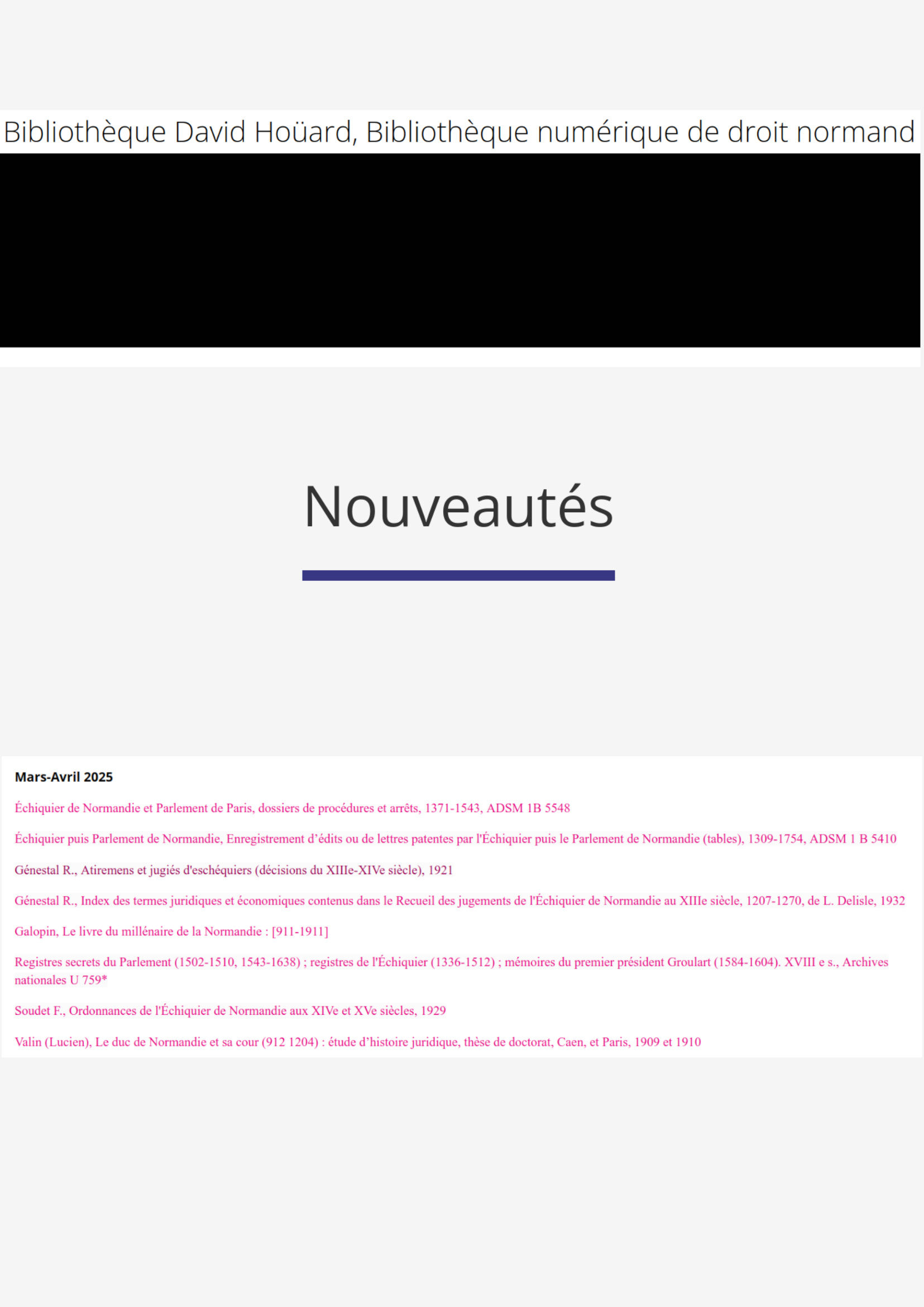 Bibliothèque David Hoüard, Bibliothèque numérique de droit normand

Nouveautés

Mars-Avril 2025

Échiquier de Normandie et Parlement de Paris, dossiers de procédures et arrêts, 1371-1543, ADSM 1B 5548

Échiquier puis Parlement de Normandie, Enregistrement d'édits ou de lettres patentes par l'Échiquier puis le Parlement de Normandie (tables), 1309-1754, ADSM 1 B 5410

Génestal R., Atiremens et jugiés d'eschéquiers (décisions du XIIIe-XIVe siècle), 1921

Génestal R., Index des termes juridiques et économiques contenus dans le Recueil des jugements de l'Échiquier de Normandie au XIIIe siècle, 1207-1270, de L. Delisle, 1932

Galopin, Le livre du millénaire de la Normandie : [911-1911]

Registres secrets du Parlement (1502-1510, 1543-1638) ; registres de l'Échiquier (1336-1512) ; mémoires du premier président Groulart (1584-1604). XVIII e s., Archives nationales U 759*

Soudet F., Ordonnances de l'Échiquier de Normandie aux XIVe et XVe siècles, 1929

Valin (Lucien), Le duc de Normandie et sa cour (912 1204) : étude d'histoire juridique, thèse de doctorat, Caen, et Paris, 1909 et 1910